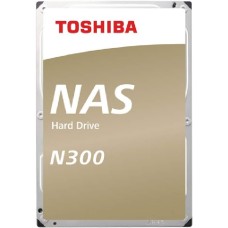 TOSHIBA

NAS

Hard Drive

N300